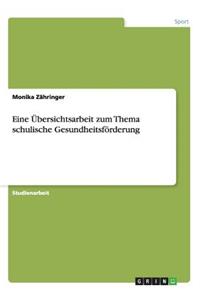 Sport

Monika Zähringer

Eine Übersichtsarbeit zum Thema schulische Gesundheitsförderung

Studienarbeit

GRIN